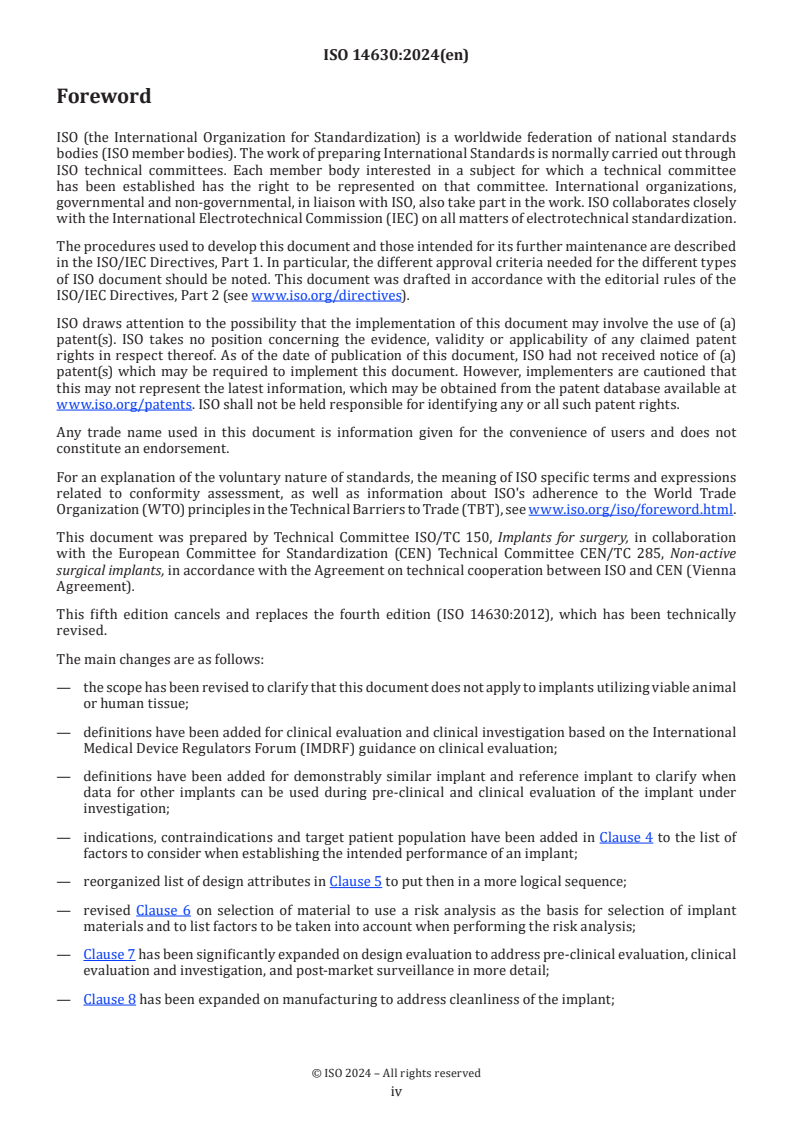 ISO 14630:2024(en)

Foreword

ISO (the International Organization for Standardization) is a worldwide federation of national standards bodies (ISO member bodies). The work of preparing International Standards is normally carried out through ISO technical committees. Each member body interested in a subject for which a technical committee has been established has the right to be represented on that committee. International organizations, governmental and non-governmental, in liaison with ISO, also take part in the work. ISO collaborates closely with the International Electrotechnical Commission (IEC) on all matters of electrotechnical standardization.

The procedures used to develop this document and those intended for its further maintenance are described in the ISO/IEC Directives, Part 1. In particular, the different approval criteria needed for the different types of ISO document should be noted. This document was drafted in accordance with the editorial rules of the ISO/IEC Directives, Part 2 (see www.iso.org/directives).

ISO draws attention to the possibility that the implementation of this document may involve the use of (a) patent(s). ISO takes no position concerning the evidence, validity or applicability of any claimed patent rights in respect thereof. As of the date of publication of this document, ISO had not received notice of (a) patent(s) which may be required to implement this document. However, implementers are cautioned that this may not represent the latest information, which may be obtained from the patent database available at www.iso.org/patents. ISO shall not be held responsible for identifying any or all such patent rights.

Any trade name used in this document is information given for the convenience of users and does not constitute an endorsement.

For an explanation of the voluntary nature of standards, the meaning of ISO specific terms and expressions related to conformity assessment, as well as information about ISO's adherence to the World Trade Organization (WTO) principles in the Technical Barriers to Trade (TBT), see www.iso.org/iso/foreword.html.

This document was prepared by Technical Committee ISO/TC 150, Implants for surgery, in collaboration with the European Committee for Standardization (CEN) Technical Committee CEN/TC 285, Non-active surgical implants, in accordance with the Agreement on technical cooperation between ISO and CEN (Vienna Agreement).

This fifth edition cancels and replaces the fourth edition (ISO 14630:2012), which has been technically revised.

The main changes are as follows:

— the scope has been revised to clarify that this document does not apply to implants utilizing viable animal or human tissue;

— definitions have been added for clinical evaluation and clinical investigation based on the International Medical Device Regulators Forum (IMDRF) guidance on clinical evaluation;

— definitions have been added for demonstrably similar implant and reference implant to clarify when data for other implants can be used during pre-clinical and clinical evaluation of the implant under investigation;

— indications, contraindications and target patient population have been added in Clause 4 to the list of factors to consider when establishing the intended performance of an implant;

— reorganized list of design attributes in Clause 5 to put then in a more logical sequence;

— revised Clause 6 on selection of material to use a risk analysis as the basis for selection of implant materials and to list factors to be taken into account when performing the risk analysis;

— Clause 7 has been significantly expanded on design evaluation to address pre-clinical evaluation, clinical evaluation and investigation, and post-market surveillance in more detail;

— Clause 8 has been expanded on manufacturing to address cleanliness of the implant;

© ISO 2024 – All rights reserved
iv